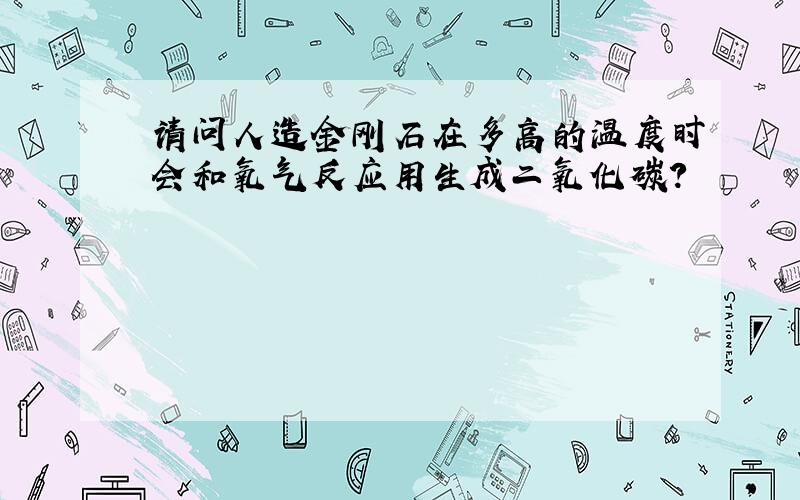 请问人造金刚石在多高的温度时会和氧气反应用生成二氧化碳?

STATIONERY